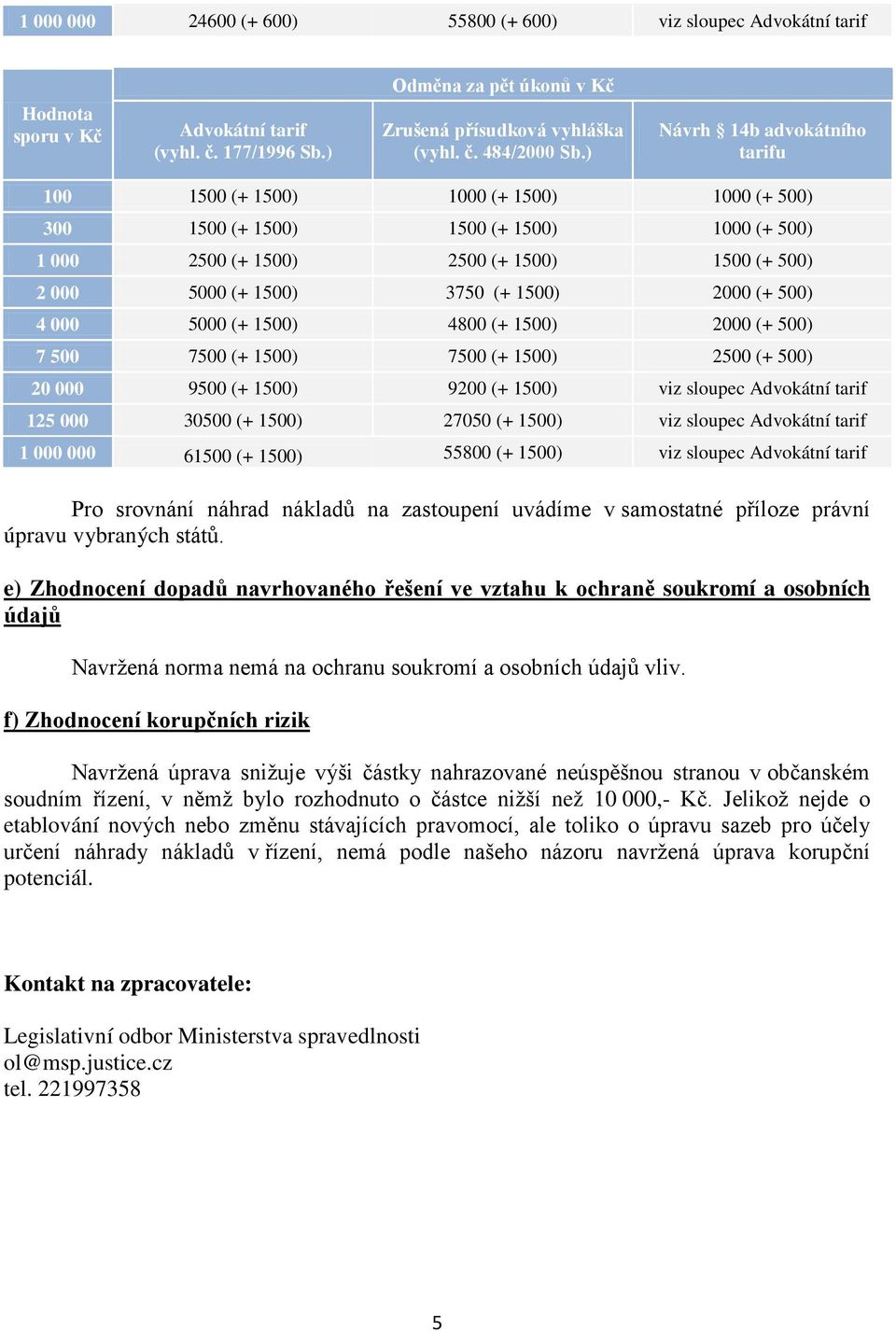 | 1 000 000 | 24600 (+ 600) | 55800 (+ 600) | viz sloupec Advokátní tarif |
|---|---|---|---|

| Hodnota sporu v Kč | Odměna za pět úkonů v Kč | | |
|---|---|---|---|
| | Advokátní tarif (vyhl. č. 177/1996 Sb.) | Zrušená přísudková vyhláška (vyhl. č. 484/2000 Sb.) | Návrh § 14b advokátního tarifu |
| 100 | 1500 (+ 1500) | 1000 (+ 1500) | 1000 (+ 500) |
| 300 | 1500 (+ 1500) | 1500 (+ 1500) | 1000 (+ 500) |
| 1 000 | 2500 (+ 1500) | 2500 (+ 1500) | 1500 (+ 500) |
| 2 000 | 5000 (+ 1500) | 3750 (+ 1500) | 2000 (+ 500) |
| 4 000 | 5000 (+ 1500) | 4800 (+ 1500) | 2000 (+ 500) |
| 7 500 | 7500 (+ 1500) | 7500 (+ 1500) | 2500 (+ 500) |
| 20 000 | 9500 (+ 1500) | 9200 (+ 1500) | viz sloupec Advokátní tarif |
| 125 000 | 30500 (+ 1500) | 27050 (+ 1500) | viz sloupec Advokátní tarif |
| 1 000 000 | 61500 (+ 1500) | 55800 (+ 1500) | viz sloupec Advokátní tarif |

Pro srovnání náhrad nákladů na zastoupení uvádíme v samostatné příloze právní úpravu vybraných států.

e) Zhodnocení dopadů navrhovaného řešení ve vztahu k ochraně soukromí a osobních údajů

Navržená norma nemá na ochranu soukromí a osobních údajů vliv.

f) Zhodnocení korupčních rizik

Navržená úprava snižuje výši částky nahrazované neúspěšnou stranou v občanském soudním řízení, v němž bylo rozhodnuto o částce nižší než 10 000,- Kč. Jelikož nejde o etablování nových nebo změnu stávajících pravomocí, ale toliko o úpravu sazeb pro účely určení náhrady nákladů v řízení, nemá podle našeho názoru navržená úprava korupční potenciál.

Kontakt na zpracovatele:

Legislativní odbor Ministerstva spravedlnosti
ol@msp.justice.cz
tel. 221997358

5